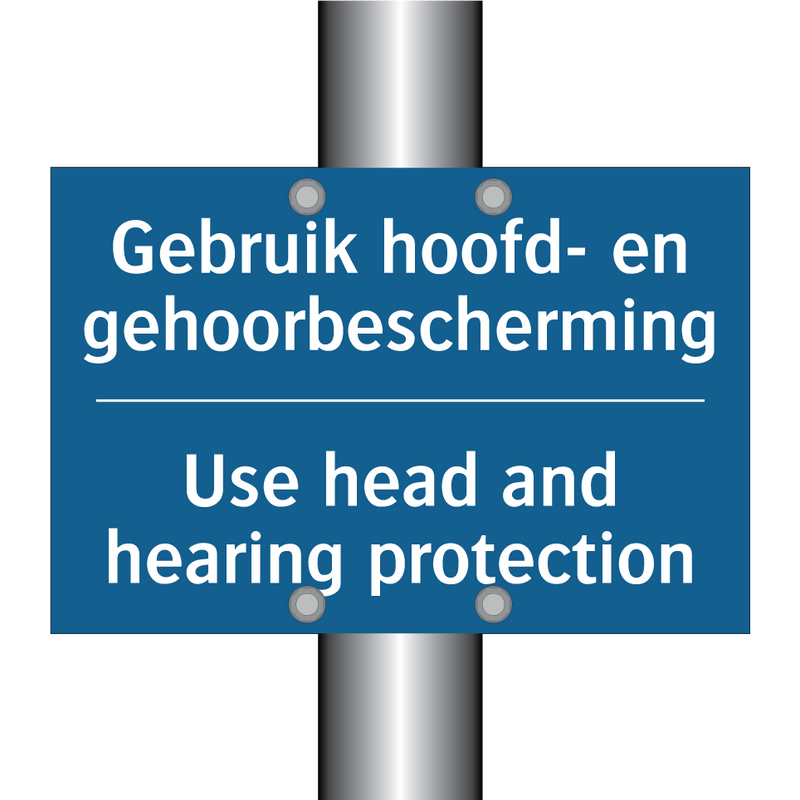 Gebruik hoofd- en gehoorbescherming

Use head and hearing protection